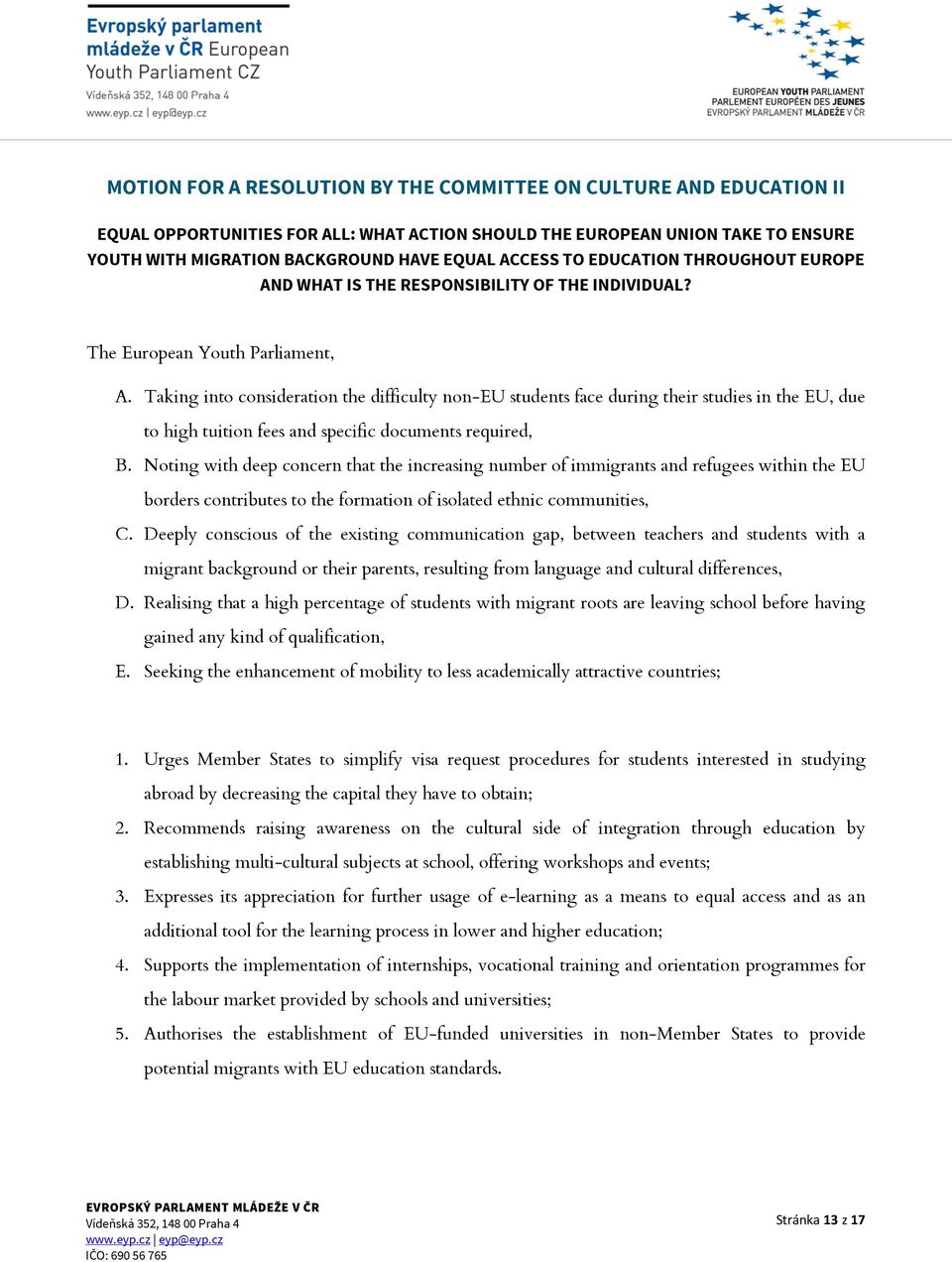 Evropský parlament mládeže v ČR European Youth Parliament CZ
Vídeňská 352, 148 00 Praha 4
www.eyp.cz | eyp@eyp.cz

EUROPEAN YOUTH PARLIAMENT
PARLEMENT EUROPÉEN DES JEUNES
EVROPSKÝ PARLAMENT MLÁDEŽE V ČR

MOTION FOR A RESOLUTION BY THE COMMITTEE ON CULTURE AND EDUCATION II

EQUAL OPPORTUNITIES FOR ALL: WHAT ACTION SHOULD THE EUROPEAN UNION TAKE TO ENSURE YOUTH WITH MIGRATION BACKGROUND HAVE EQUAL ACCESS TO EDUCATION THROUGHOUT EUROPE AND WHAT IS THE RESPONSIBILITY OF THE INDIVIDUAL?

The European Youth Parliament,

A. Taking into consideration the difficulty non-EU students face during their studies in the EU, due to high tuition fees and specific documents required,
B. Noting with deep concern that the increasing number of immigrants and refugees within the EU borders contributes to the formation of isolated ethnic communities,
C. Deeply conscious of the existing communication gap, between teachers and students with a migrant background or their parents, resulting from language and cultural differences,
D. Realising that a high percentage of students with migrant roots are leaving school before having gained any kind of qualification,
E. Seeking the enhancement of mobility to less academically attractive countries;

1. Urges Member States to simplify visa request procedures for students interested in studying abroad by decreasing the capital they have to obtain;
2. Recommends raising awareness on the cultural side of integration through education by establishing multi-cultural subjects at school, offering workshops and events;
3. Expresses its appreciation for further usage of e-learning as a means to equal access and as an additional tool for the learning process in lower and higher education;
4. Supports the implementation of internships, vocational training and orientation programmes for the labour market provided by schools and universities;
5. Authorises the establishment of EU-funded universities in non-Member States to provide potential migrants with EU education standards.

EVROPSKÝ PARLAMENT MLÁDEŽE V ČR
Vídeňská 352, 148 00 Praha 4
www.eyp.cz | eyp@eyp.cz
IČO: 690 56 765

Stránka 13 z 17